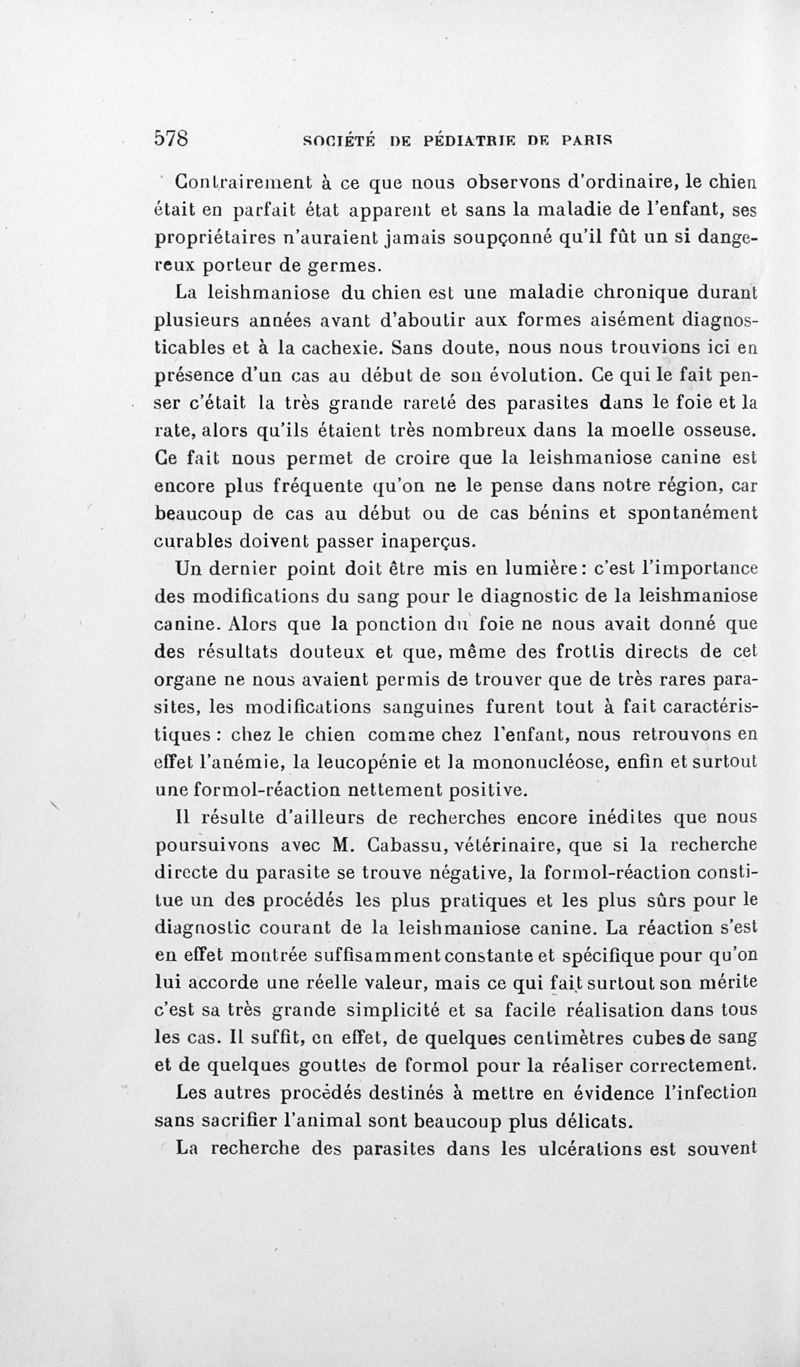 578 SOCIÉTÉ DE PÉDIATRIE DE PARIS

Contrairement à ce que nous observons d'ordinaire, le chien était en parfait état apparent et sans la maladie de l'enfant, ses propriétaires n'auraient jamais soupçonné qu'il fût un si dangereux porteur de germes.

La leishmaniose du chien est une maladie chronique durant plusieurs années avant d'aboutir aux formes aisément diagnosticables et à la cachexie. Sans doute, nous nous trouvions ici en présence d'un cas au début de son évolution. Ce qui le fait penser c'était la très grande rareté des parasites dans le foie et la rate, alors qu'ils étaient très nombreux dans la moelle osseuse. Ce fait nous permet de croire que la leishmaniose canine est encore plus fréquente qu'on ne le pense dans notre région, car beaucoup de cas au début ou de cas bénins et spontanément curables doivent passer inaperçus.

Un dernier point doit être mis en lumière: c'est l'importance des modifications du sang pour le diagnostic de la leishmaniose canine. Alors que la ponction du foie ne nous avait donné que des résultats douteux et que, même des frottis directs de cet organe ne nous avaient permis de trouver que de très rares parasites, les modifications sanguines furent tout à fait caractéristiques : chez le chien comme chez l'enfant, nous retrouvons en effet l'anémie, la leucopénie et la mononucléose, enfin et surtout une formol-réaction nettement positive.

Il résulte d'ailleurs de recherches encore inédites que nous poursuivons avec M. Cabassu, vétérinaire, que si la recherche directe du parasite se trouve négative, la formol-réaction constitue un des procédés les plus pratiques et les plus sûrs pour le diagnostic courant de la leishmaniose canine. La réaction s'est en effet montrée suffisamment constante et spécifique pour qu'on lui accorde une réelle valeur, mais ce qui fait surtout son mérite c'est sa très grande simplicité et sa facile réalisation dans tous les cas. Il suffit, en effet, de quelques centimètres cubes de sang et de quelques gouttes de formol pour la réaliser correctement.

Les autres procédés destinés à mettre en évidence l'infection sans sacrifier l'animal sont beaucoup plus délicats.

La recherche des parasites dans les ulcérations est souvent